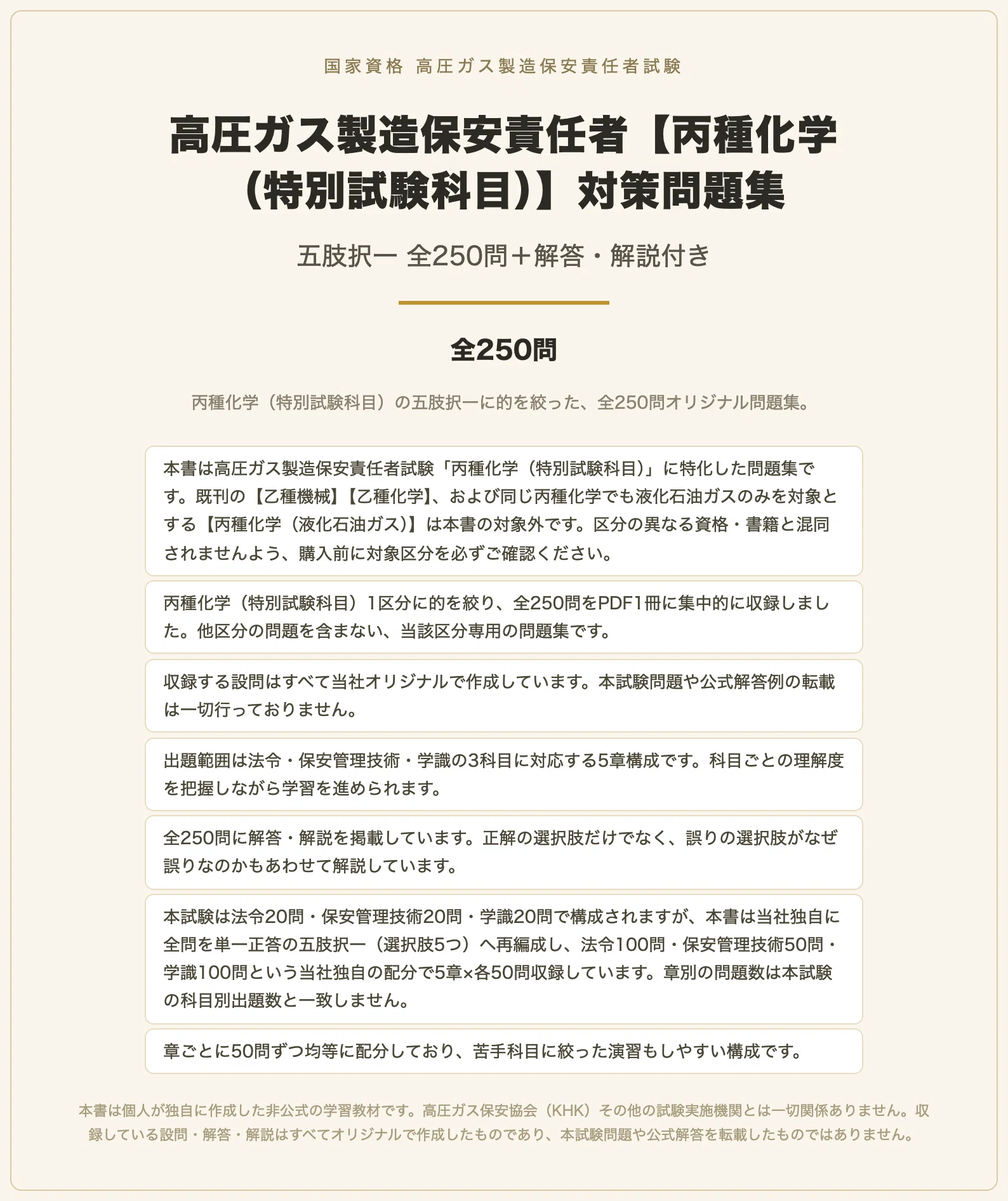 国家資格 高圧ガス製造保安責任者試験

高圧ガス製造保安責任者【丙種化学（特別試験科目）】対策問題集

五肢択一 全250問＋解答・解説付き

全250問

丙種化学（特別試験科目）の五肢択一に的を絞った、全250問オリジナル問題集。

本書は高圧ガス製造保安責任者試験「丙種化学（特別試験科目）」に特化した問題集です。既刊の【乙種機械】【乙種化学】、および同じ丙種化学でも液化石油ガスのみを対象とする【丙種化学（液化石油ガス)】は本書の対象外です。区分の異なる資格・書籍と混同されませんよう、購入前に対象区分を必ずご確認ください。

丙種化学（特別試験科目）1区分に的を絞り、全250問をPDF1冊に集中的に収録しました。他区分の問題を含まない、当該区分専用の問題集です。

収録する設問はすべて当社オリジナルで作成しています。本試験問題や公式解答例の転載は一切行っておりません。

出題範囲は法令・保安管理技術・学識の3科目に対応する5章構成です。科目ごとの理解度を把握しながら学習を進められます。

全250問に解答・解説を掲載しています。正解の選択肢だけでなく、誤りの選択肢がなぜ誤りなのかもあわせて解説しています。

本試験は法令20問・保安管理技術20問・学識20問で構成されますが、本書は当社独自に全問を単一正答の五肢択一（選択肢5つ）へ再編成し、法令100問・保安管理技術50問・学識100問という当社独自の配分で5章×各50問収録しています。章別の問題数は本試験の科目別出題数と一致しません。

章ごとに50問ずつ均等に配分しており、苦手科目に絞った演習もしやすい構成です。

本書は個人が独自に作成した非公式の学習教材です。高圧ガス保安協会（KHK）その他の試験実施機関とは一切関係ありません。収録している設問・解答・解説はすべてオリジナルで作成したものであり、本試験問題や公式解答を転載したものではありません。